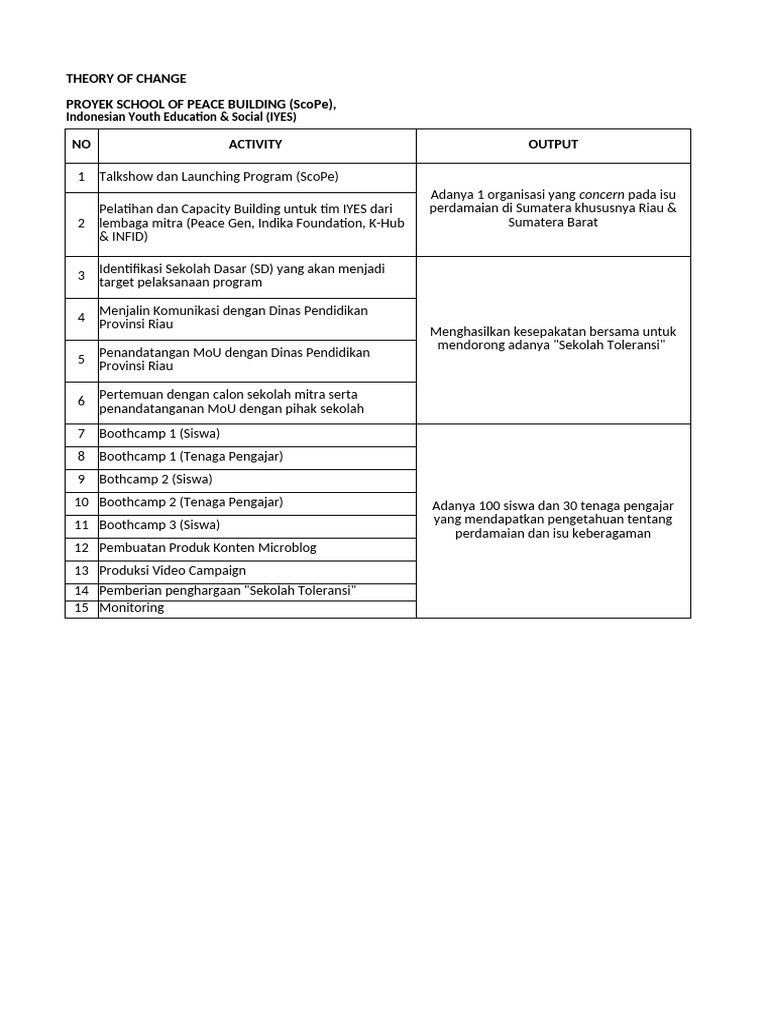 THEORY OF CHANGE

PROYEK SCHOOL OF PEACE BUILDING (ScoPe), Indonesian Youth Education & Social (IYES)

| NO | ACTIVITY | OUTPUT |
|---|---|---|
| 1 | Talkshow dan Launching Program (ScoPe) | Adanya 1 organisasi yang concern pada isu perdamaian di Sumatera khususnya Riau & Sumatera Barat |
| 2 | Pelatihan dan Capacity Building untuk tim IYES dari lembaga mitra (Peace Gen, Indika Foundation, K-Hub & INFID) | |
| 3 | Identifikasi Sekolah Dasar (SD) yang akan menjadi target pelaksanaan program | Menghasilkan kesepakatan bersama untuk mendorong adanya "Sekolah Toleransi" |
| 4 | Menjalin Komunikasi dengan Dinas Pendidikan Provinsi Riau | |
| 5 | Penandatangan MoU dengan Dinas Pendidikan Provinsi Riau | |
| 6 | Pertemuan dengan calon sekolah mitra serta penandatanganan MoU dengan pihak sekolah | |
| 7 | Boothcamp 1 (Siswa) | Adanya 100 siswa dan 30 tenaga pengajar yang mendapatkan pengetahuan tentang perdamaian dan isu keberagaman |
| 8 | Boothcamp 1 (Tenaga Pengajar) | |
| 9 | Bothcamp 2 (Siswa) | |
| 10 | Boothcamp 2 (Tenaga Pengajar) | |
| 11 | Boothcamp 3 (Siswa) | |
| 12 | Pembuatan Produk Konten Microblog | |
| 13 | Produksi Video Campaign | |
| 14 | Pemberian penghargaan "Sekolah Toleransi" | |
| 15 | Monitoring | |